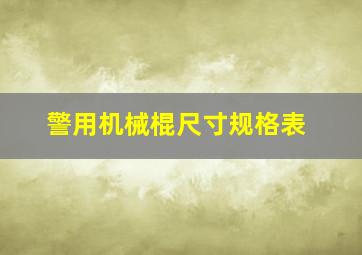 警用机械棍尺寸规格表